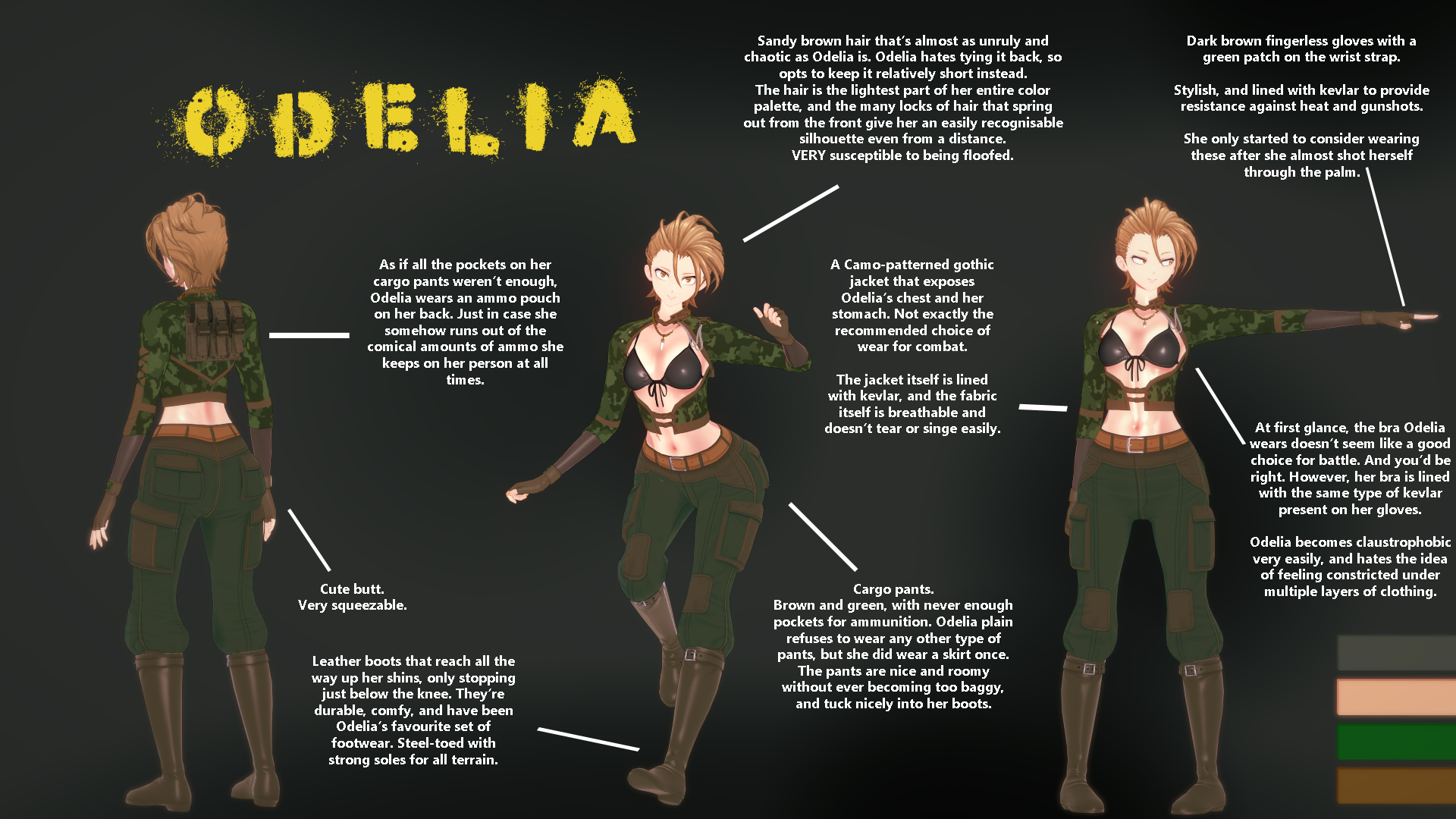 ODELIA

Sandy brown hair that's almost as unruly and chaotic as Odelia is. Odelia hates tying it back, so opts to keep it relatively short instead.
The hair is the lightest part of her entire color palette, and the many locks of hair that spring out from the front give her an easily recognisable silhouette even from a distance.
VERY susceptible to being floofed.

Dark brown fingerless gloves with a green patch on the wrist strap.

Stylish, and lined with kevlar to provide resistance against heat and gunshots.

She only started to consider wearing these after she almost shot herself through the palm.

As if all the pockets on her cargo pants weren't enough, Odelia wears an ammo pouch on her back. Just in case she somehow runs out of the comical amounts of ammo she keeps on her person at all times.

A Camo-patterned gothic jacket that exposes Odelia's chest and her stomach. Not exactly the recommended choice of wear for combat.

The jacket itself is lined with kevlar, and the fabric itself is breathable and doesn't tear or singe easily.

At first glance, the bra Odelia wears doesn't seem like a good choice for battle. And you'd be right. However, her bra is lined with the same type of kevlar present on her gloves.

Odelia becomes claustrophobic very easily, and hates the idea of feeling constricted under multiple layers of clothing.

Cute butt.
Very squeezable.

Cargo pants.
Brown and green, with never enough pockets for ammunition. Odelia plain refuses to wear any other type of pants, but she did wear a skirt once.
The pants are nice and roomy without ever becoming too baggy, and tuck nicely into her boots.

Leather boots that reach all the way up her shins, only stopping just below the knee. They're durable, comfy, and have been Odelia's favourite set of footwear. Steel-toed with strong soles for all terrain.